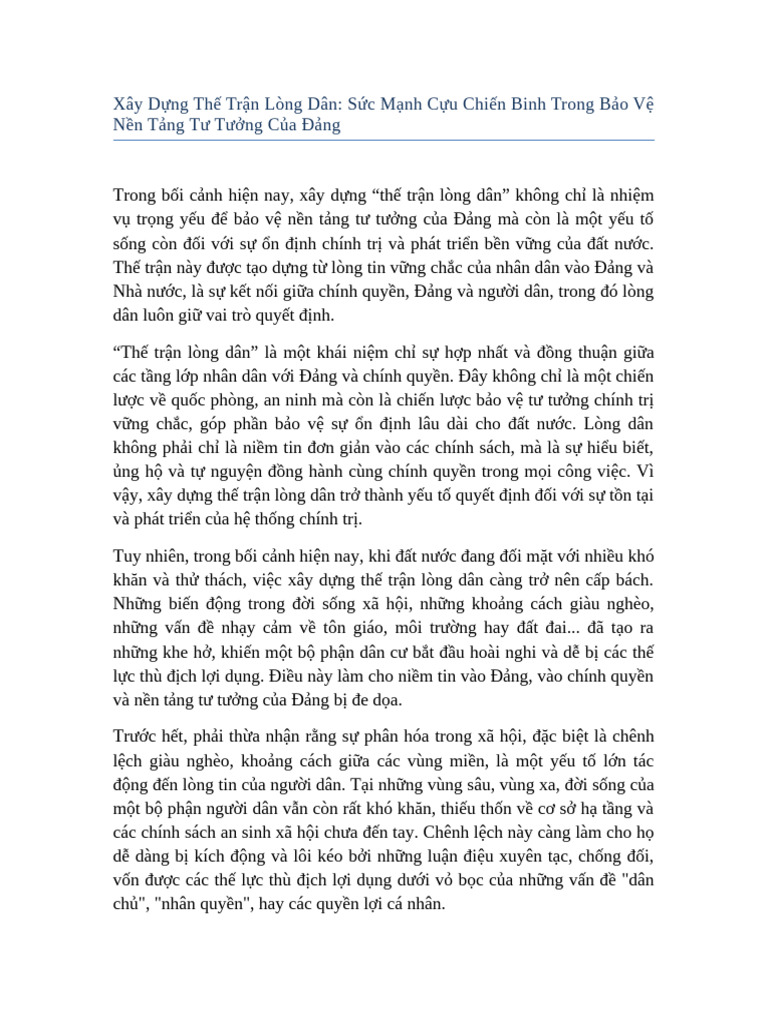 Xây Dựng Thế Trận Lòng Dân: Sức Mạnh Cựu Chiến Binh Trong Bảo Vệ Nền Tảng Tư Tưởng Của Đảng

Trong bối cảnh hiện nay, xây dựng “thế trận lòng dân” không chỉ là nhiệm vụ trọng yếu để bảo vệ nền tảng tư tưởng của Đảng mà còn là một yếu tố sống còn đối với sự ổn định chính trị và phát triển bền vững của đất nước. Thế trận này được tạo dựng từ lòng tin vững chắc của nhân dân vào Đảng và Nhà nước, là sự kết nối giữa chính quyền, Đảng và người dân, trong đó lòng dân luôn giữ vai trò quyết định.

“Thế trận lòng dân” là một khái niệm chỉ sự hợp nhất và đồng thuận giữa các tầng lớp nhân dân với Đảng và chính quyền. Đây không chỉ là một chiến lược về quốc phòng, an ninh mà còn là chiến lược bảo vệ tư tưởng chính trị vững chắc, góp phần bảo vệ sự ổn định lâu dài cho đất nước. Lòng dân không phải chỉ là niềm tin đơn giản vào các chính sách, mà là sự hiểu biết, ủng hộ và tự nguyện đồng hành cùng chính quyền trong mọi công việc. Vì vậy, xây dựng thế trận lòng dân trở thành yếu tố quyết định đối với sự tồn tại và phát triển của hệ thống chính trị.

Tuy nhiên, trong bối cảnh hiện nay, khi đất nước đang đối mặt với nhiều khó khăn và thử thách, việc xây dựng thế trận lòng dân càng trở nên cấp bách. Những biến động trong đời sống xã hội, những khoảng cách giàu nghèo, những vấn đề nhạy cảm về tôn giáo, môi trường hay đất đai... đã tạo ra những khe hở, khiến một bộ phận dân cư bắt đầu hoài nghi và dễ bị các thế lực thù địch lợi dụng. Điều này làm cho niềm tin vào Đảng, vào chính quyền và nền tảng tư tưởng của Đảng bị đe dọa.

Trước hết, phải thừa nhận rằng sự phân hóa trong xã hội, đặc biệt là chênh lệch giàu nghèo, khoảng cách giữa các vùng miền, là một yếu tố lớn tác động đến lòng tin của người dân. Tại những vùng sâu, vùng xa, đời sống của một bộ phận người dân vẫn còn rất khó khăn, thiếu thốn về cơ sở hạ tầng và các chính sách an sinh xã hội chưa đến tay. Chênh lệch này càng làm cho họ dễ dàng bị kích động và lôi kéo bởi những luận điệu xuyên tạc, chống đối, vốn được các thế lực thù địch lợi dụng dưới vỏ bọc của những vấn đề "dân chủ", "nhân quyền", hay các quyền lợi cá nhân.